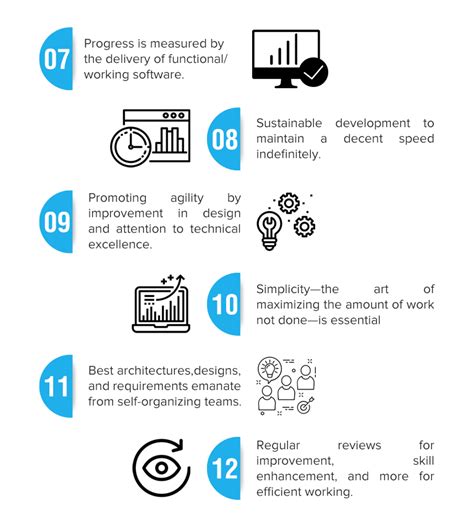 07

Progress is measured by the delivery of functional/ working software.

08

Sustainable development to maintain a decent speed indefinitely.

09

Promoting agility by improvement in design and attention to technical excellence.

10

Simplicity—the art of maximizing the amount of work not done—is essential

11

Best architectures,designs, and requirements emanate from self-organizing teams.

12

Regular reviews for improvement, skill enhancement, and more for efficient working.